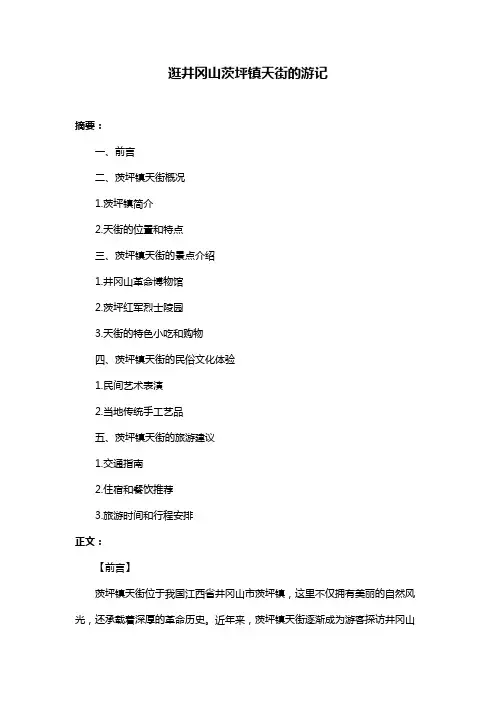 逛井冈山茨坪镇天街的游记

摘要：

一、前言

二、茨坪镇天街概况

1.茨坪镇简介

2.天街的位置和特点

三、茨坪镇天街的景点介绍

1.井冈山革命博物馆

2.茨坪红军烈士陵园

3.天街的特色小吃和购物

四、茨坪镇天街的民俗文化体验

1.民间艺术表演

2.当地传统手工艺品

五、茨坪镇天街的旅游建议

1.交通指南

2.住宿和餐饮推荐

3.旅游时间和行程安排

正文：

【前言】

茨坪镇天街位于我国江西省井冈山市茨坪镇，这里不仅拥有美丽的自然风光，还承载着深厚的革命历史。近年来，茨坪镇天街逐渐成为游客探访井冈山